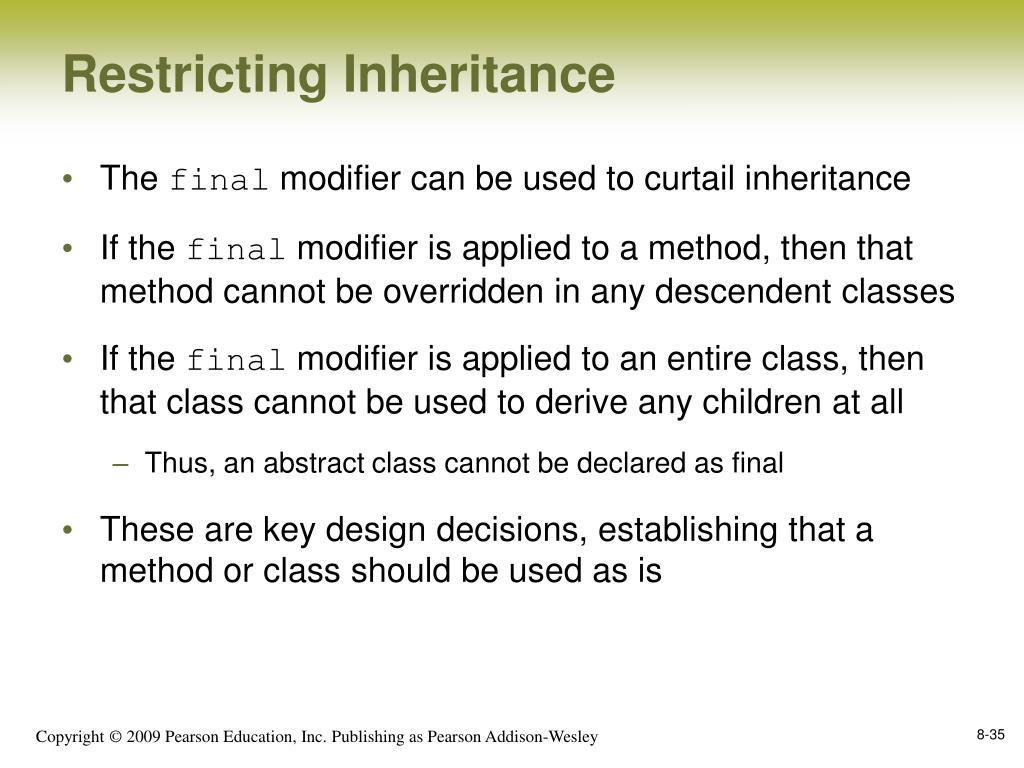 Restricting Inheritance

• The final modifier can be used to curtail inheritance

• If the final modifier is applied to a method, then that method cannot be overridden in any descendent classes

• If the final modifier is applied to an entire class, then that class cannot be used to derive any children at all

– Thus, an abstract class cannot be declared as final

• These are key design decisions, establishing that a method or class should be used as is

Copyright © 2009 Pearson Education, Inc. Publishing as Pearson Addison-Wesley

8-35